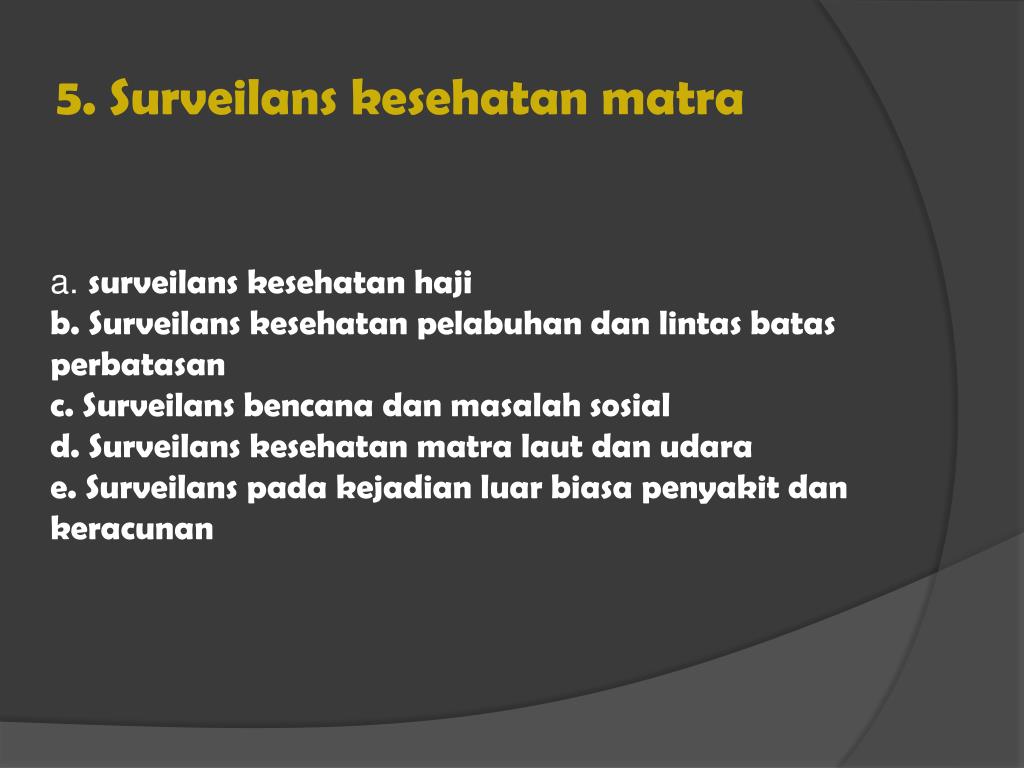 5. Surveilans kesehatan matra

a. surveilans kesehatan haji
b. Surveilans kesehatan pelabuhan dan lintas batas perbatasan
c. Surveilans bencana dan masalah sosial
d. Surveilans kesehatan matra laut dan udara
e. Surveilans pada kejadian luar biasa penyakit dan keracunan